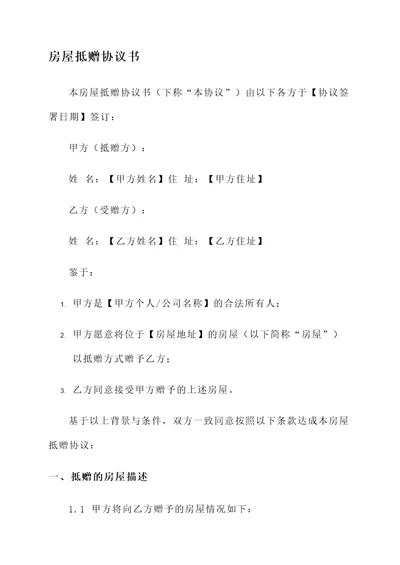 房屋抵赠协议书

本房屋抵赠协议书（下称“本协议”）由以下各方于【协议签署日期】签订：

甲方（抵赠方）：

姓 名：【甲方姓名】住 址：【甲方住址】

乙方（受赠方）：

姓 名：【乙方姓名】住 址：【乙方住址】

鉴于：

1. 甲方是【甲方个人/公司名称】的合法所有人；

2. 甲方愿意将位于【房屋地址】的房屋（以下简称“房屋”）以抵赠方式赠予乙方；

3. 乙方同意接受甲方赠予的上述房屋。

基于以上背景与条件，双方一致同意按照以下条款达成本房屋抵赠协议：

一、抵赠的房屋描述

1.1 甲方将向乙方赠予的房屋情况如下：